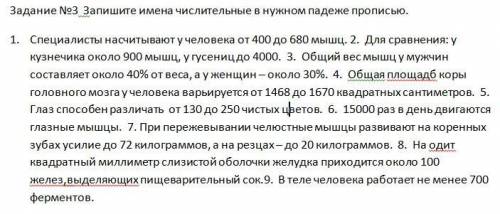 Задание №3 Запишите имена числительные в нужном падеже прописью.

1. Специалисты насчитывают у человека от 400 до 680 мышц. 2. Для сравнения: у кузнечика около 900 мышц, у гусениц до 4000. 3. Общий вес мышц у мужчин составляет около 40% от веса, а у женщин – около 30%. 4. Общая площадб коры головного мозга у человека варьируется от 1468 до 1670 квадратных сантиметров. 5. Глаз способен различать от 130 до 250 чистых цветов. 6. 15000 раз в день двигаются глазные мышцы. 7. При пережевывании челюстные мышцы развивают на коренных зубах усилие до 72 килограммов, а на резцах – до 20 килограммов. 8. На одит квадратный миллиметр слизистой оболочки желудка приходится около 100 желез,выделяющих пищеварительный сок.9. В теле человека работает не менее 700 ферментов.